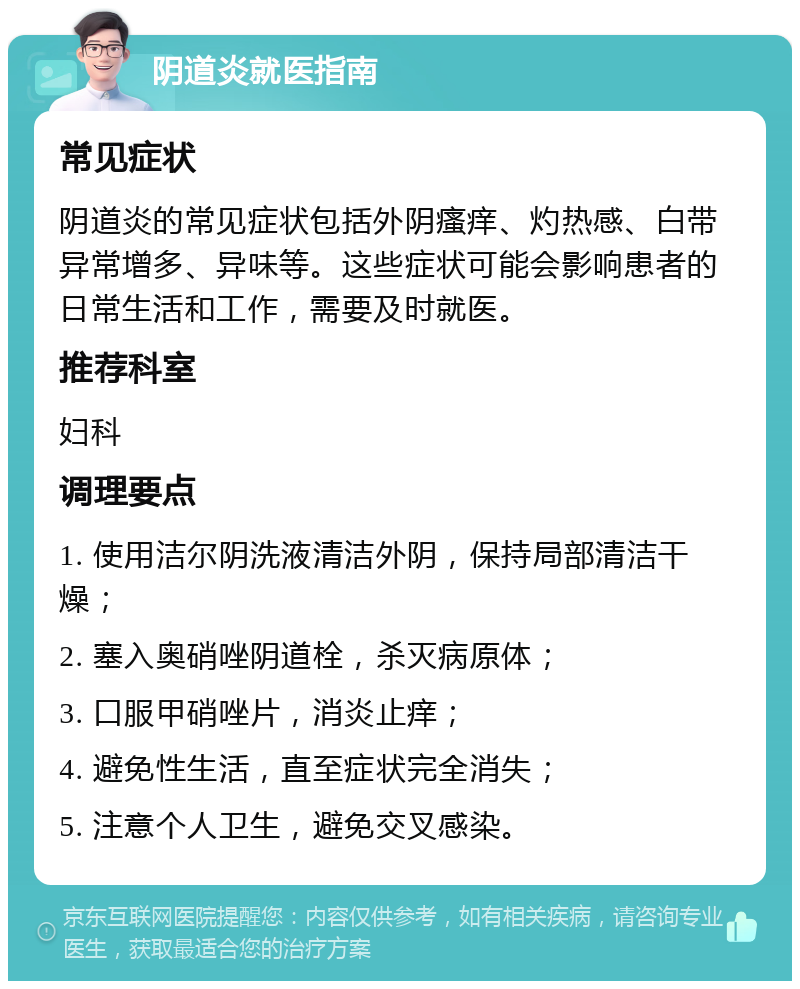 阴道炎就医指南

常见症状

阴道炎的常见症状包括外阴瘙痒、灼热感、白带异常增多、异味等。这些症状可能会影响患者的日常生活和工作，需要及时就医。

推荐科室

妇科

调理要点

1. 使用洁尔阴洗液清洁外阴，保持局部清洁干燥；

2. 塞入奥硝唑阴道栓，杀灭病原体；

3. 口服甲硝唑片，消炎止痒；

4. 避免性生活，直至症状完全消失；

5. 注意个人卫生，避免交叉感染。

京东互联网医院提醒您：内容仅供参考，如有相关疾病，请咨询专业医生，获取最适合您的治疗方案